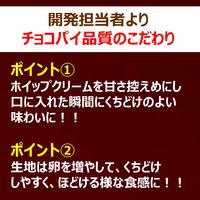 開発担当者より
チョコパイ品質のこだわり

ポイント①
ホイップクリームを甘さ控えめにし口に入れた瞬間にくちどけのよい味わいに！！

ポイント②
生地は卵を増やして、くちどけしやすく、ほどける様な食感に！！